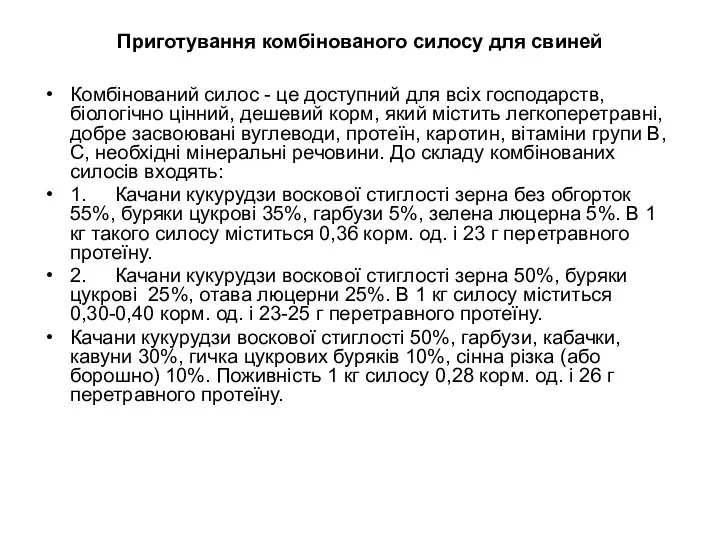 Приготування комбінованого силосу для свиней

• Комбінований силос - це доступний для всіх господарств, біологічно цінний, дешевий корм, який містить легкоперетравні, добре засвоювані вуглеводи, протеїн, каротин, вітаміни групи В, С, необхідні мінеральні речовини. До складу комбінованих силосів входять:

• 1. Качани кукурудзи воскової стиглості зерна без обгорток 55%, буряки цукрові 35%, гарбузи 5%, зелена люцерна 5%. В 1 кг такого силосу міститься 0,36 корм. од. і 23 г перетравного протеїну.

• 2. Качани кукурудзи воскової стиглості зерна 50%, буряки цукрові 25%, отава люцерни 25%. В 1 кг силосу міститься 0,30-0,40 корм. од. і 23-25 г перетравного протеїну.

• Качани кукурудзи воскової стиглості 50%, гарбузи, кабачки, кавуни 30%, гичка цукрових буряків 10%, сінна різка (або борошно) 10%. Поживність 1 кг силосу 0,28 корм. од. і 26 г перетравного протеїну.